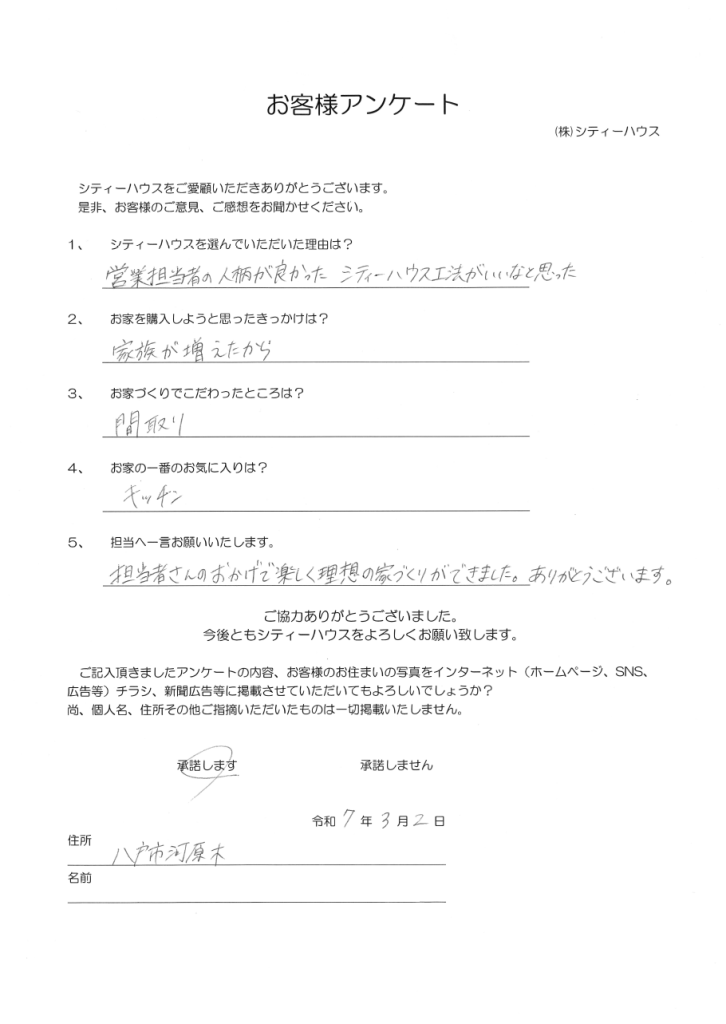 お客様アンケート

㈱シティーハウス

シティーハウスをご愛顧いただきありがとうございます。
是非、お客様のご意見、ご感想をお聞かせください。

1、 シティーハウスを選んでいただいた理由は？
営業担当者の人柄が良かった シティーハウス工法がいいなと思った

2、 お家を購入しようと思ったきっかけは？
家族が増えたから

3、 お家づくりでこだわったところは？
間取り

4、 お家の一番のお気に入りは？
キッチン

5、 担当へ一言お願いいたします。
担当者さんのおかげで楽しく理想の家づくりができました。ありがとうございます。

ご協力ありがとうございました。
今後ともシティーハウスをよろしくお願い致します。

ご記入頂きましたアンケートの内容、お客様のお住まいの写真をインターネット（ホームページ、SNS、広告等）チラシ、新聞広告等に掲載させていただいてもよろしいでしょうか？
尚、個人名、住所その他ご指摘いただいたものは一切掲載いたしません。

承諾します　　承諾しません

令和 7 年 3 月 2 日

住所
八戸市河原木

名前